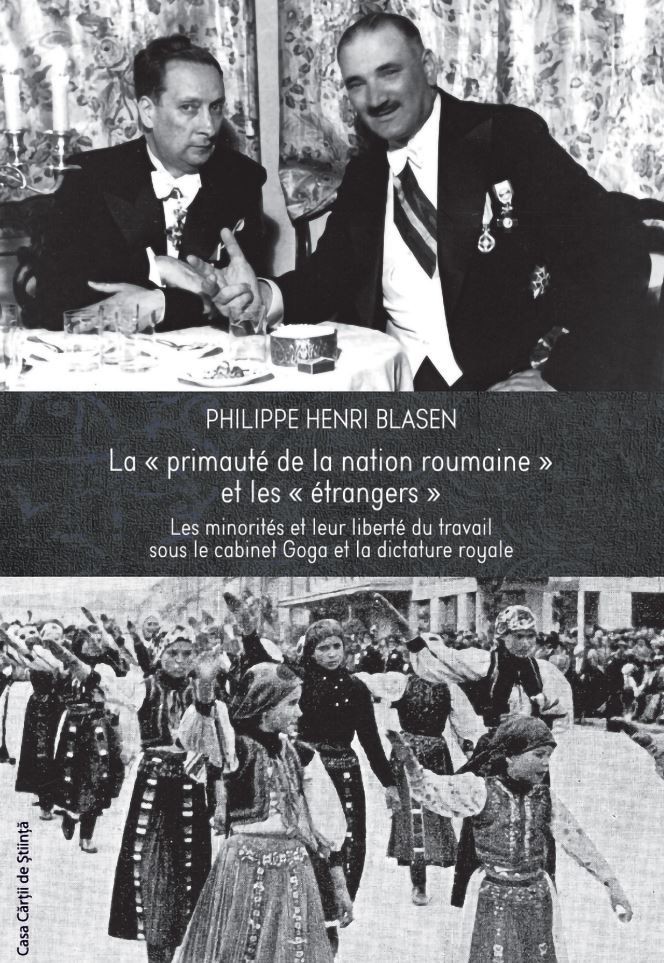 PHILIPPE HENRI BLASEN

La « primauté de la nation roumaine » et les « étrangers »

Les minorités et leur liberté du travail sous le cabinet Goga et la dictature royale

Casa Cărții de Știință